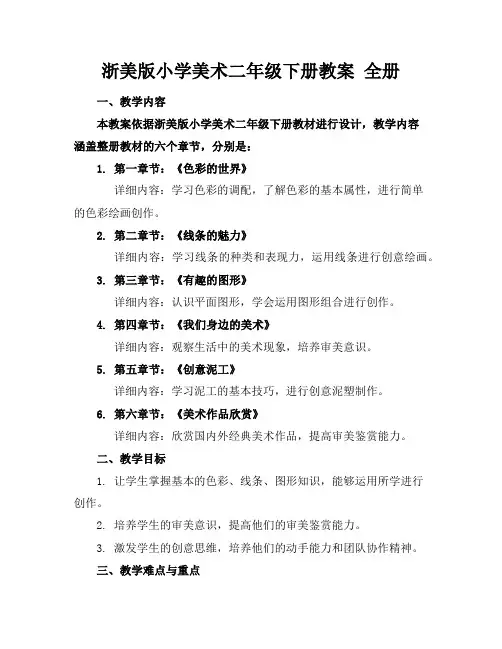 浙美版小学美术二年级下册教案 全册

一、教学内容

本教案依据浙美版小学美术二年级下册教材进行设计，教学内容涵盖整册教材的六个章节，分别是：

1. 第一章节：《色彩的世界》

详细内容：学习色彩的调配，了解色彩的基本属性，进行简单的色彩绘画创作。

2. 第二章节：《线条的魅力》

详细内容：学习线条的种类和表现力，运用线条进行创意绘画。

3. 第三章节：《有趣的图形》

详细内容：认识平面图形，学会运用图形组合进行创作。

4. 第四章节：《我们身边的美术》

详细内容：观察生活中的美术现象，培养审美意识。

5. 第五章节：《创意泥工》

详细内容：学习泥工的基本技巧，进行创意泥塑制作。

6. 第六章节：《美术作品欣赏》

详细内容：欣赏国内外经典美术作品，提高审美鉴赏能力。

二、教学目标

1. 让学生掌握基本的色彩、线条、图形知识，能够运用所学进行创作。

2. 培养学生的审美意识，提高他们的审美鉴赏能力。

3. 激发学生的创意思维，培养他们的动手能力和团队协作精神。

三、教学难点与重点